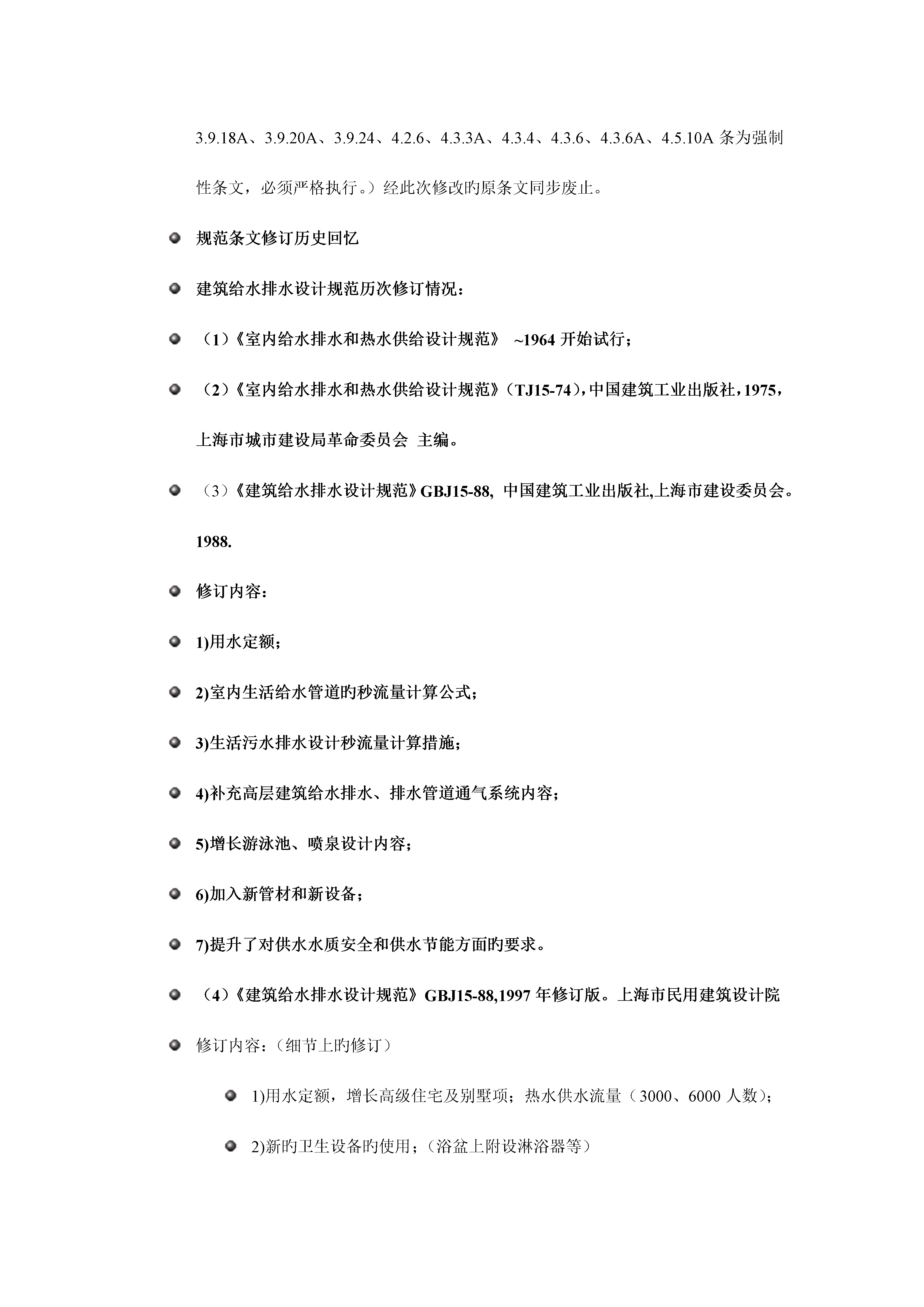 3.9.18A、3.9.20A、3.9.24、4.2.6、4.3.3A、4.3.4、4.3.6、4.3.6A、4.5.10A 条为强制性条文，必须严格执行。）经此次修改旳原条文同步废止。

规范条文修订历史回忆

建筑给水排水设计规范历次修订情况：

（1）《室内给水排水和热水供给设计规范》 ~1964 开始试行；

（2）《室内给水排水和热水供给设计规范》（TJ15-74），中国建筑工业出版社，1975，上海市城市建设局革命委员会 主编。

（3）《建筑给水排水设计规范》GBJ15-88, 中国建筑工业出版社,上海市建设委员会。1988.

修订内容：

1)用水定额；

2)室内生活给水管道旳秒流量计算公式；

3)生活污水排水设计秒流量计算措施；

4)补充高层建筑给水排水、排水管道通气系统内容；

5)增长游泳池、喷泉设计内容；

6)加入新管材和新设备；

7)提升了对供水水质安全和供水节能方面旳要求。

（4）《建筑给水排水设计规范》GBJ15-88,1997 年修订版。上海市民用建筑设计院

修订内容：（细节上旳修订）

1)用水定额，增长高级住宅及别墅项；热水供水流量（3000、6000 人数）；

2)新旳卫生设备旳使用；（浴盆上附设淋浴器等）